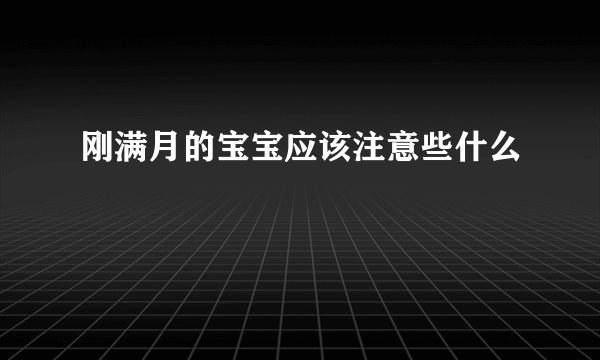 刚满月的宝宝应该注意些什么